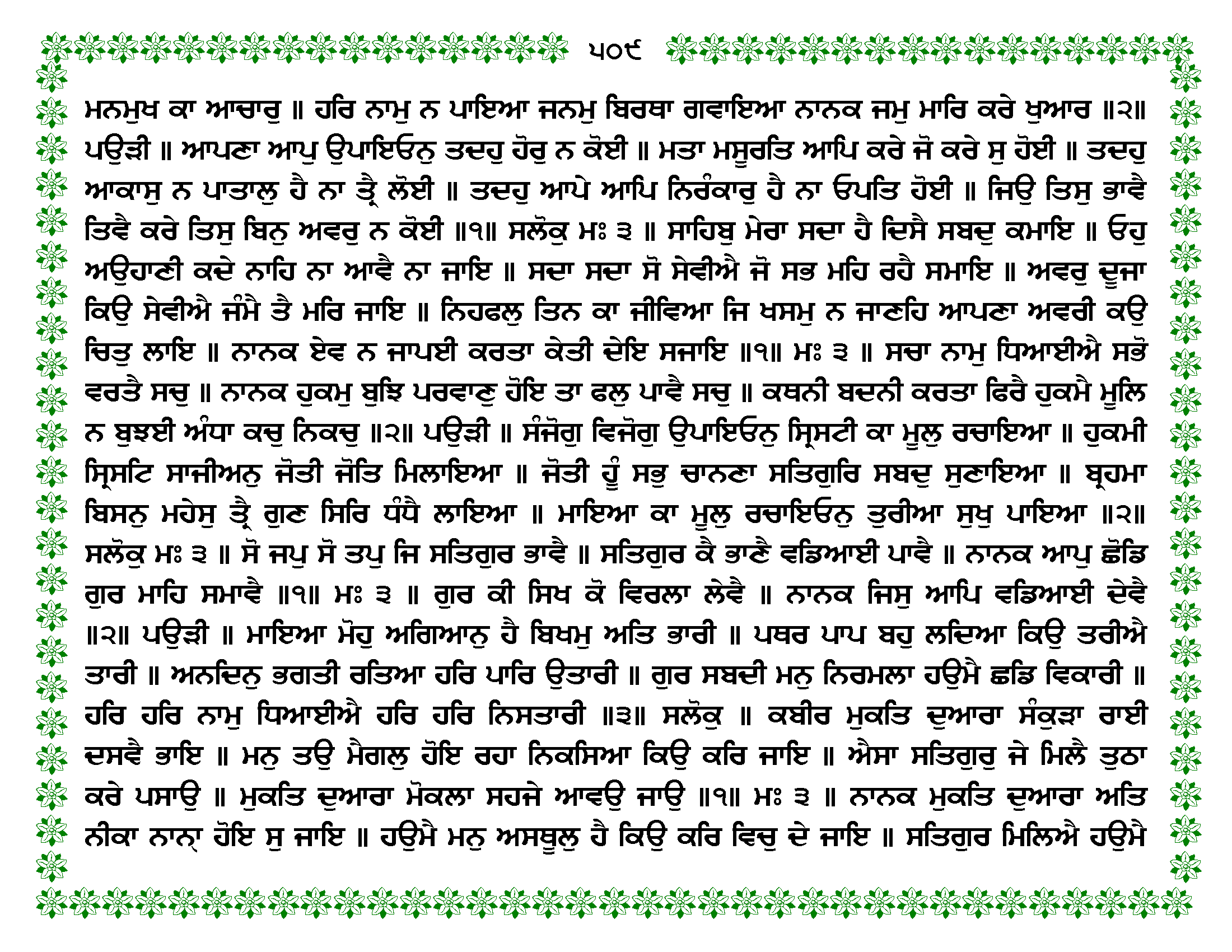 ੫੦੯

ਮਨਮੁਖ ਕਾ ਆਚਾਰੁ ॥ ਹਰਿ ਨਾਮੁ ਨ ਪਾਇਆ ਜਨਮੁ ਬਿਰਥਾ ਗਵਾਇਆ ਨਾਨਕ ਜਮੁ ਮਾਰਿ ਕਰੇ ਖੁਆਰ ॥੨॥ ਪਉੜੀ ॥ ਆਪਣਾ ਆਪੁ ਉਪਾਇਓਨੁ ਤਦਹੁ ਹੋਰੁ ਨ ਕੋਈ ॥ ਮਤਾ ਮਸੂਰਤਿ ਆਪਿ ਕਰੇ ਜੋ ਕਰੇ ਸੁ ਹੋਈ ॥ ਤਦਹੁ ਆਕਾਸੁ ਨ ਪਾਤਾਲੁ ਹੈ ਨਾ ਤ੍ਰੈ ਲੋਈ ॥ ਤਦਹੁ ਆਪੇ ਆਪਿ ਨਿਰੰਕਾਰੁ ਹੈ ਨਾ ਓਪਤਿ ਹੋਈ ॥ ਜਿਉ ਤਿਸੁ ਭਾਵੈ ਤਿਵੈ ਕਰੇ ਤਿਸੁ ਬਿਨੁ ਅਵਰੁ ਨ ਕੋਈ ॥੧॥ ਸਲੋਕੁ ਮਃ ੩ ॥ ਸਾਹਿਬੁ ਮੇਰਾ ਸਦਾ ਹੈ ਦਿਸੈ ਸਬਦੁ ਕਮਾਇ ॥ ਓਹੁ ਅਉਹਾਣੀ ਕਦੇ ਨਾਹਿ ਨਾ ਆਵੈ ਨਾ ਜਾਇ ॥ ਸਦਾ ਸਦਾ ਸੋ ਸੇਵੀਐ ਜੋ ਸਭ ਮਹਿ ਰਹੈ ਸਮਾਇ ॥ ਅਵਰੁ ਦੂਜਾ ਕਿਉ ਸੇਵੀਐ ਜੰਮੈ ਤੈ ਮਰਿ ਜਾਇ ॥ ਨਿਹਫਲੁ ਤਿਨ ਕਾ ਜੀਵਿਆ ਜਿ ਖਸਮੁ ਨ ਜਾਣਹਿ ਆਪਣਾ ਅਵਰੀ ਕਉ ਚਿਤੁ ਲਾਇ ॥ ਨਾਨਕ ਏਵ ਨ ਜਾਪਈ ਕਰਤਾ ਕੇਤੀ ਦੇਇ ਸਜਾਇ ॥੧॥ ਮਃ ੩ ॥ ਸਚਾ ਨਾਮੁ ਧਿਆਈਐ ਸਭੋ ਵਰਤੈ ਸਚੁ ॥ ਨਾਨਕ ਹੁਕਮੁ ਬੁਝਿ ਪਰਵਾਣੁ ਹੋਇ ਤਾ ਫਲੁ ਪਾਵੈ ਸਚੁ ॥ ਕਥਨੀ ਬਦਨੀ ਕਰਤਾ ਫਿਰੈ ਹੁਕਮੈ ਮੂਲਿ ਨ ਬੁਝਈ ਅੰਧਾ ਕਚੁ ਨਿਕਚੁ ॥੨॥ ਪਉੜੀ ॥ ਸੰਜੋਗੁ ਵਿਜੋਗੁ ਉਪਾਇਓਨੁ ਸ੍ਰਿਸਟੀ ਕਾ ਮੂਲੁ ਰਚਾਇਆ ॥ ਹੁਕਮੀ ਸ੍ਰਿਸਟਿ ਸਾਜੀਅਨੁ ਜੋਤੀ ਜੋਤਿ ਮਿਲਾਇਆ ॥ ਜੋਤੀ ਹੂੰ ਸਭੁ ਚਾਨਣਾ ਸਤਿਗੁਰਿ ਸਬਦੁ ਸੁਣਾਇਆ ॥ ਬ੍ਰਹਮਾ ਬਿਸਨੁ ਮਹੇਸੁ ਤ੍ਰੈ ਗੁਣ ਸਿਰਿ ਧੰਧੈ ਲਾਇਆ ॥ ਮਾਇਆ ਕਾ ਮੂਲੁ ਰਚਾਇਓਨੁ ਤੁਰੀਆ ਸੁਖੁ ਪਾਇਆ ॥੨॥ ਸਲੋਕੁ ਮਃ ੩ ॥ ਸੋ ਜਪੁ ਸੋ ਤਪੁ ਜਿ ਸਤਿਗੁਰ ਭਾਵੈ ॥ ਸਤਿਗੁਰ ਕੈ ਭਾਣੈ ਵਡਿਆਈ ਪਾਵੈ ॥ ਨਾਨਕ ਆਪੁ ਛੋਡਿ ਗੁਰ ਮਾਹਿ ਸਮਾਵੈ ॥੧॥ ਮਃ ੩ ॥ ਗੁਰ ਕੀ ਸਿਖ ਕੋ ਵਿਰਲਾ ਲੇਵੈ ॥ ਨਾਨਕ ਜਿਸੁ ਆਪਿ ਵਡਿਆਈ ਦੇਵੈ ॥੨॥ ਪਉੜੀ ॥ ਮਾਇਆ ਮੋਹੁ ਅਗਿਆਨੁ ਹੈ ਬਿਖਮੁ ਅਤਿ ਭਾਰੀ ॥ ਪਥਰ ਪਾਪ ਬਹੁ ਲਦਿਆ ਕਿਉ ਤਰੀਐ ਤਾਰੀ ॥ ਅਨਦਿਨੁ ਭਗਤੀ ਰਤਿਆ ਹਰਿ ਪਾਰਿ ਉਤਾਰੀ ॥ ਗੁਰ ਸਬਦੀ ਮਨੁ ਨਿਰਮਲਾ ਹਉਮੈ ਛਡਿ ਵਿਕਾਰੀ ॥ ਹਰਿ ਹਰਿ ਨਾਮੁ ਧਿਆਈਐ ਹਰਿ ਹਰਿ ਨਿਸਤਾਰੀ ॥੩॥ ਸਲੋਕੁ ॥ ਕਬੀਰ ਮੁਕਤਿ ਦੁਆਰਾ ਸੰਕੁੜਾ ਰਾਈ ਦਸਵੈ ਭਾਇ ॥ ਮਨੁ ਤਉ ਮੈਗਲੁ ਹੋਇ ਰਹਾ ਨਿਕਸਿਆ ਕਿਉ ਕਰਿ ਜਾਇ ॥ ਐਸਾ ਸਤਿਗੁਰੁ ਜੇ ਮਿਲੈ ਤੁਠਾ ਕਰੇ ਪਸਾਉ ॥ ਮੁਕਤਿ ਦੁਆਰਾ ਮੋਕਲਾ ਸਹਜੇ ਆਵਉ ਜਾਉ ॥੧॥ ਮਃ ੩ ॥ ਨਾਨਕ ਮੁਕਤਿ ਦੁਆਰਾ ਅਤਿ ਨੀਕਾ ਨਾਨ੍ਹਾ ਹੋਇ ਸੁ ਜਾਇ ॥ ਹਉਮੈ ਮਨੁ ਅਸਥੂਲੁ ਹੈ ਕਿਉ ਕਰਿ ਵਿਚੁ ਦੇ ਜਾਇ ॥ ਸਤਿਗੁਰ ਮਿਲਿਐ ਹਉਮੈ